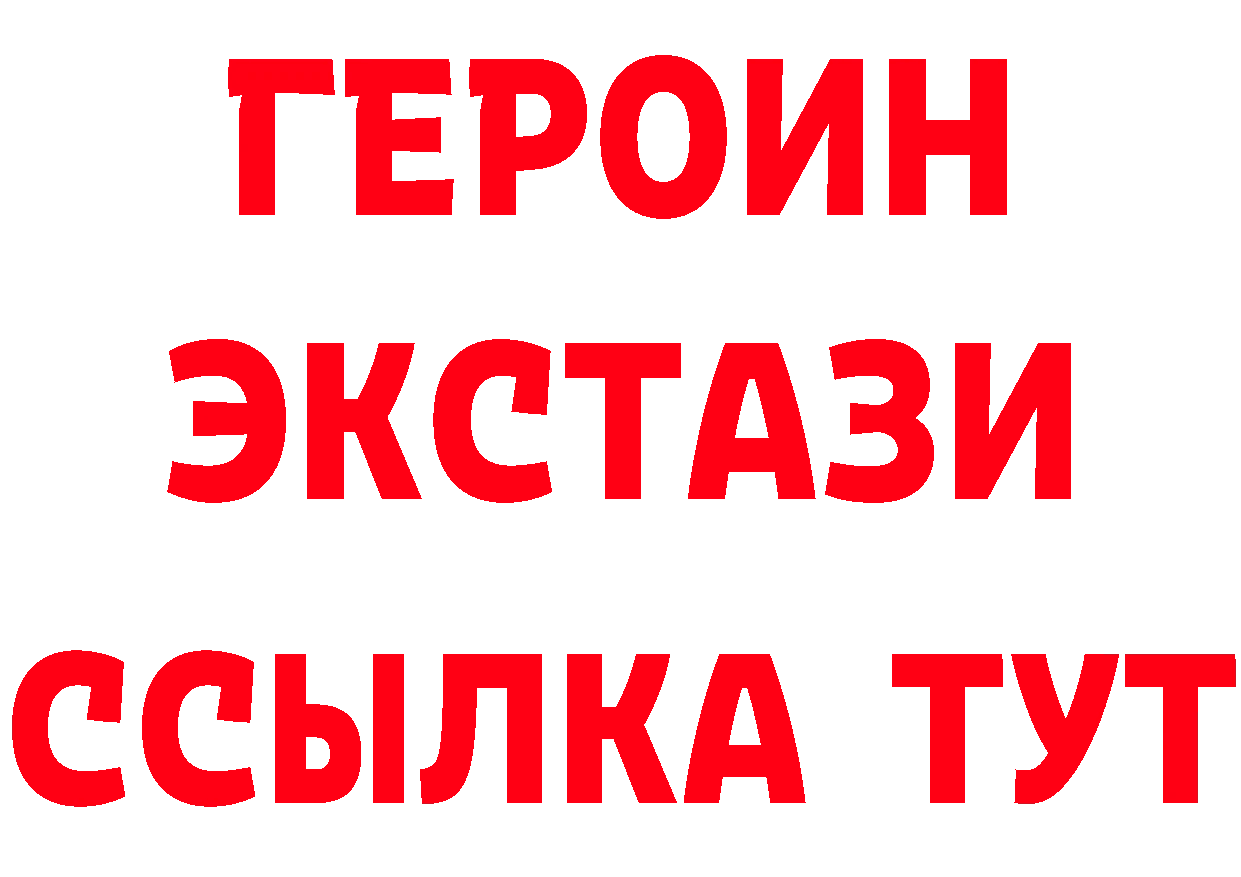 ГЕРОИН
ЭКСТАЗИ
ССЫЛКА ТУТ